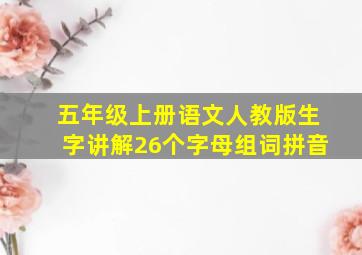 五年级上册语文人教版生字讲解26个字母组词拼音